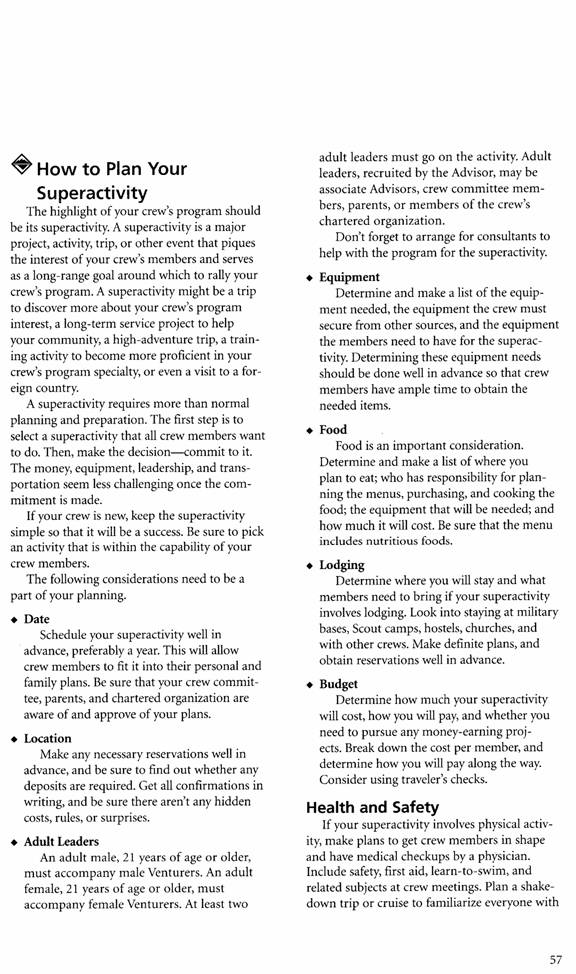 How to Plan Your Superactivity

The highlight of your crew's program should be its superactivity. A superactivity is a major project, activity, trip, or other event that piques the interest of your crew's members and serves as a long-range goal around which to rally your crew's program. A superactivity might be a trip to discover more about your crew's program interest, a long-term service project to help your community, a high-adventure trip, a training activity to become more proficient in your crew's program specialty, or even a visit to a foreign country.

A superactivity requires more than normal planning and preparation. The first step is to select a superactivity that all crew members want to do. Then, make the decision—commit to it. The money, equipment, leadership, and transportation seem less challenging once the commitment is made.

If your crew is new, keep the superactivity simple so that it will be a success. Be sure to pick an activity that is within the capability of your crew members.

The following considerations need to be a part of your planning.

◆ Date

Schedule your superactivity well in advance, preferably a year. This will allow crew members to fit it into their personal and family plans. Be sure that your crew committee, parents, and chartered organization are aware of and approve of your plans.

◆ Location

Make any necessary reservations well in advance, and be sure to find out whether any deposits are required. Get all confirmations in writing, and be sure there aren't any hidden costs, rules, or surprises.

◆ Adult Leaders

An adult male, 21 years of age or older, must accompany male Venturers. An adult female, 21 years of age or older, must accompany female Venturers. At least two adult leaders must go on the activity. Adult leaders, recruited by the Advisor, may be associate Advisors, crew committee members, parents, or members of the crew's chartered organization.

Don't forget to arrange for consultants to help with the program for the superactivity.

◆ Equipment

Determine and make a list of the equipment needed, the equipment the crew must secure from other sources, and the equipment the members need to have for the superactivity. Determining these equipment needs should be done well in advance so that crew members have ample time to obtain the needed items.

◆ Food

Food is an important consideration. Determine and make a list of where you plan to eat; who has responsibility for planning the menus, purchasing, and cooking the food; the equipment that will be needed; and how much it will cost. Be sure that the menu includes nutritious foods.

◆ Lodging

Determine where you will stay and what members need to bring if your superactivity involves lodging. Look into staying at military bases, Scout camps, hostels, churches, and with other crews. Make definite plans, and obtain reservations well in advance.

◆ Budget

Determine how much your superactivity will cost, how you will pay, and whether you need to pursue any money-earning projects. Break down the cost per member, and determine how you will pay along the way. Consider using traveler's checks.

Health and Safety

If your superactivity involves physical activity, make plans to get crew members in shape and have medical checkups by a physician. Include safety, first aid, learn-to-swim, and related subjects at crew meetings. Plan a shakedown trip or cruise to familiarize everyone with

57